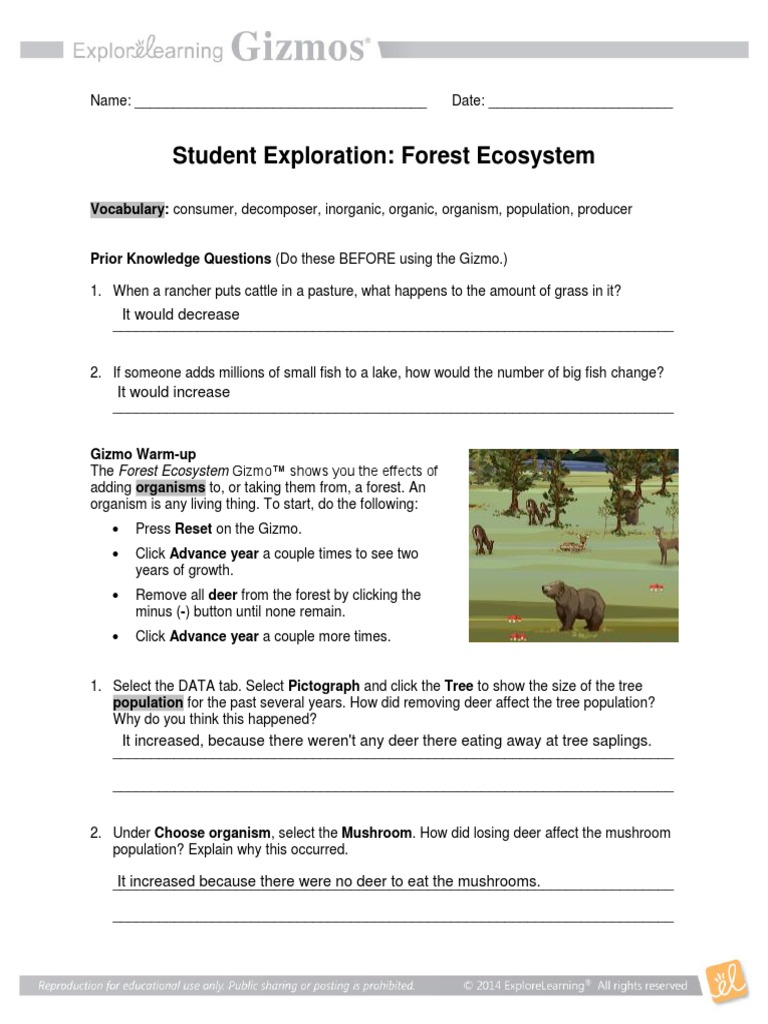 ExploreLearning Gizmos®

Name: ______________________________________ Date: ________________________

Student Exploration: Forest Ecosystem

Vocabulary: consumer, decomposer, inorganic, organic, organism, population, producer

Prior Knowledge Questions (Do these BEFORE using the Gizmo.)

1. When a rancher puts cattle in a pasture, what happens to the amount of grass in it?
It would decrease

2. If someone adds millions of small fish to a lake, how would the number of big fish change?
It would increase

Gizmo Warm-up
The Forest Ecosystem Gizmo™ shows you the effects of adding organisms to, or taking them from, a forest. An organism is any living thing. To start, do the following:

• Press Reset on the Gizmo.
• Click Advance year a couple times to see two years of growth.
• Remove all deer from the forest by clicking the minus (-) button until none remain.
• Click Advance year a couple more times.

1. Select the DATA tab. Select Pictograph and click the Tree to show the size of the tree population for the past several years. How did removing deer affect the tree population? Why do you think this happened?
It increased, because there weren't any deer there eating away at tree saplings.

2. Under Choose organism, select the Mushroom. How did losing deer affect the mushroom population? Explain why this occurred.
It increased because there were no deer to eat the mushrooms.

Reproduction for educational use only. Public sharing or posting is prohibited. © 2014 ExploreLearning® All rights reserved